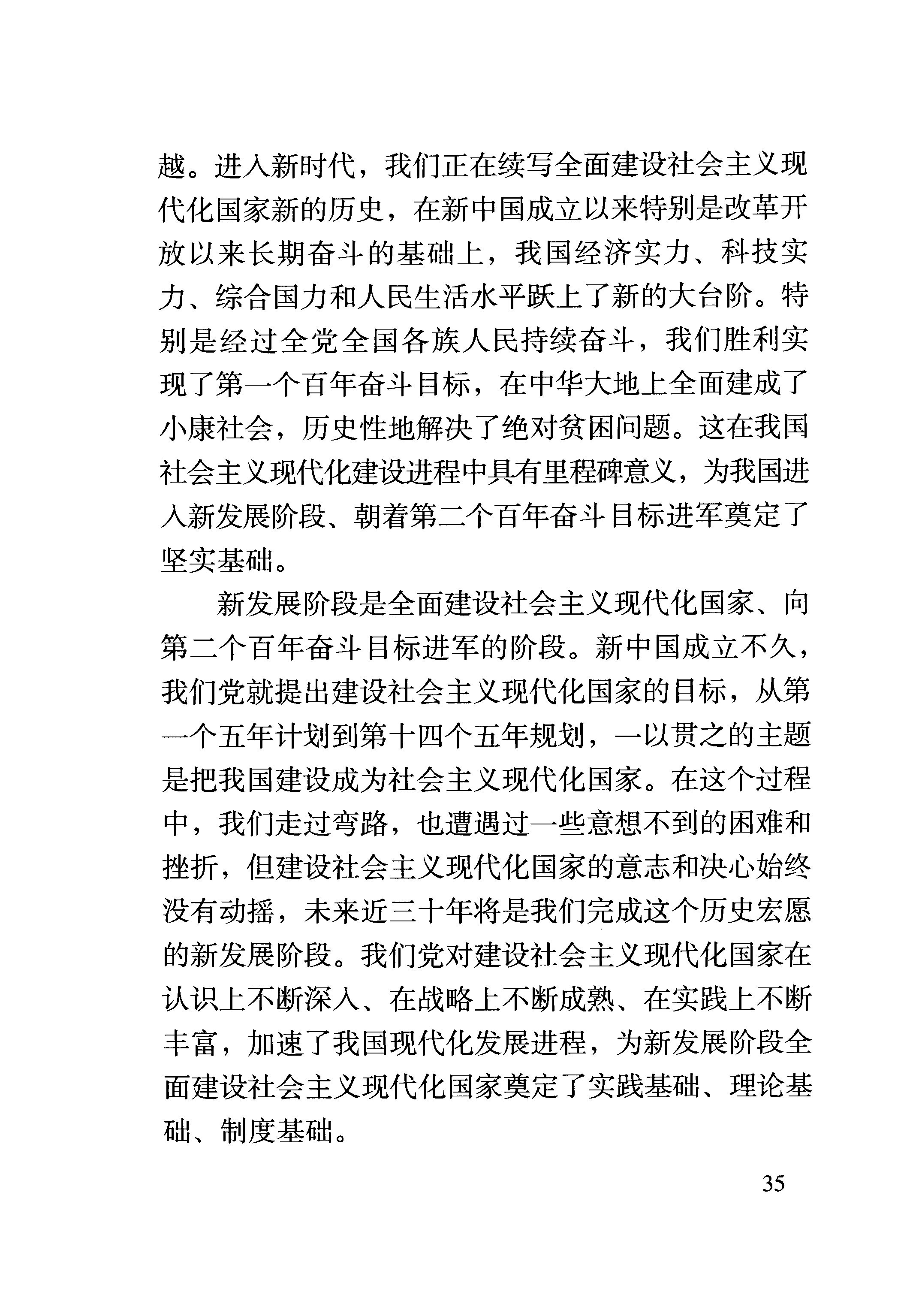 越。进入新时代，我们正在续写全面建设社会主义现代化国家新的历史，在新中国成立以来特别是改革开放以来长期奋斗的基础上，我国经济实力、科技实力、综合国力和人民生活水平跃上了新的大台阶。特别是经过全党全国各族人民持续奋斗，我们胜利实现了第一个百年奋斗目标，在中华大地上全面建成了小康社会，历史性地解决了绝对贫困问题。这在我国社会主义现代化建设进程中具有里程碑意义，为我国进入新发展阶段、朝着第二个百年奋斗目标进军奠定了坚实基础。

新发展阶段是全面建设社会主义现代化国家、向第二个百年奋斗目标进军的阶段。新中国成立不久，我们党就提出建设社会主义现代化国家的目标，从第一个五年计划到第十四个五年规划，一以贯之的主题是把我国建设成为社会主义现代化国家。在这个过程中，我们走过弯路，也遭遇过一些意想不到的困难和挫折，但建设社会主义现代化国家的意志和决心始终没有动摇，未来近三十年将是我们完成这个历史宏愿的新发展阶段。我们党对建设社会主义现代化国家在认识上不断深入、在战略上不断成熟、在实践上不断丰富，加速了我国现代化发展进程，为新发展阶段全面建设社会主义现代化国家奠定了实践基础、理论基础、制度基础。

35